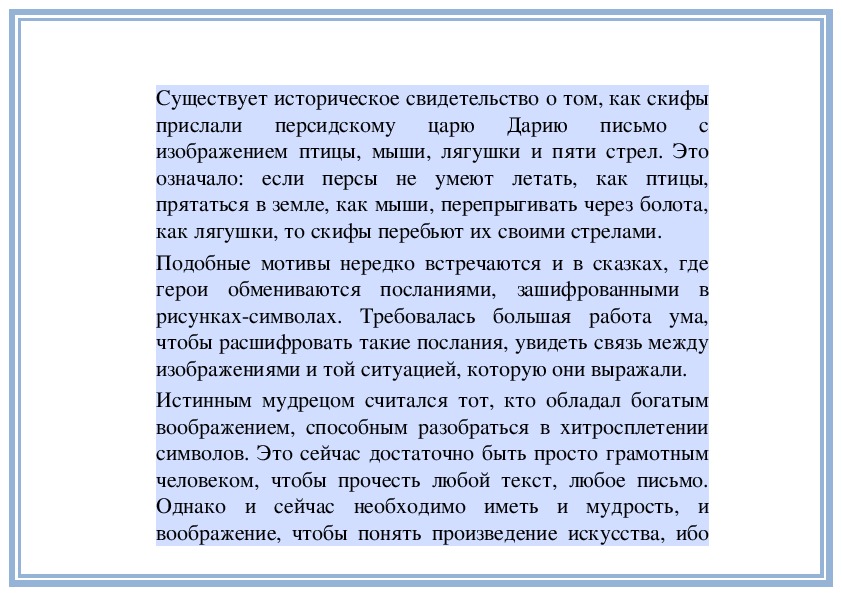 Существует историческое свидетельство о том, как скифы прислали персидскому царю Дарию письмо с изображением птицы, мыши, лягушки и пяти стрел. Это означало: если персы не умеют летать, как птицы, прятаться в земле, как мыши, перепрыгивать через болота, как лягушки, то скифы перебьют их своими стрелами.

Подобные мотивы нередко встречаются и в сказках, где герои обмениваются посланиями, зашифрованными в рисунках-символах. Требовалась большая работа ума, чтобы расшифровать такие послания, увидеть связь между изображениями и той ситуацией, которую они выражали.

Истинным мудрецом считался тот, кто обладал богатым воображением, способным разобраться в хитросплетении символов. Это сейчас достаточно быть просто грамотным человеком, чтобы прочесть любой текст, любое письмо. Однако и сейчас необходимо иметь и мудрость, и воображение, чтобы понять произведение искусства, ибо